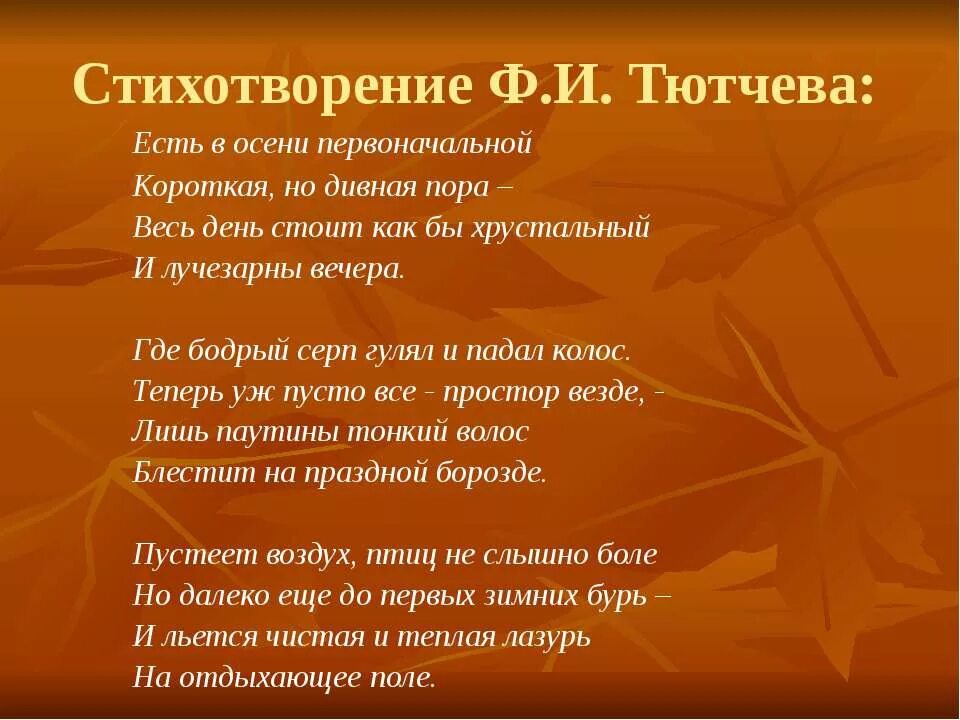 Стихотворение Ф.И. Тютчева:

Есть в осени первоначальной
Короткая, но дивная пора –
Весь день стоит как бы хрустальный
И лучезарны вечера.

Где бодрый серп гулял и падал колос.
Теперь уж пусто все - простор везде, -
Лишь паутины тонкий волос
Блестит на праздной борозде.

Пустеет воздух, птиц не слышно боле
Но далеко еще до первых зимних бурь –
И льется чистая и теплая лазурь
На отдыхающее поле.